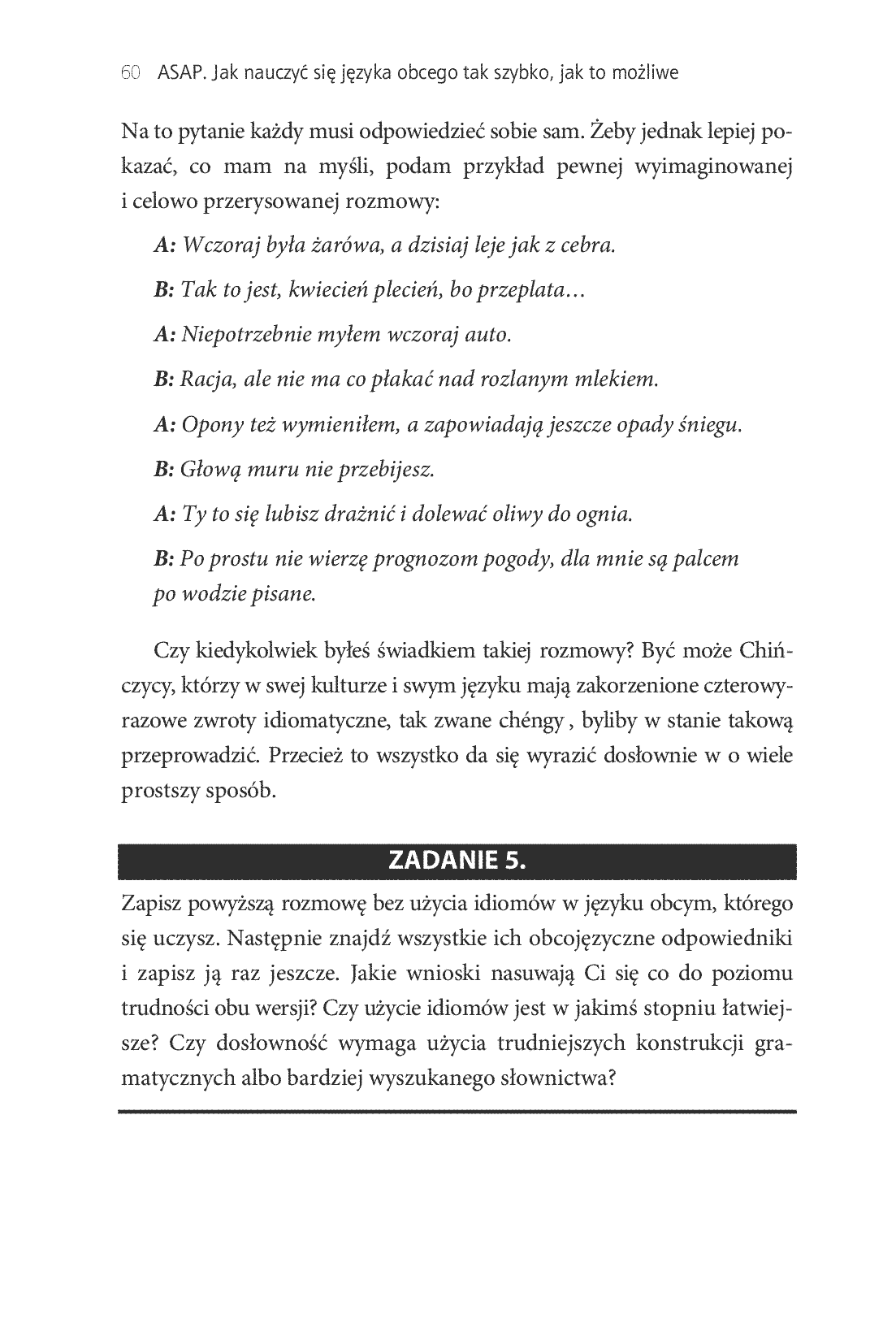 60 ASAP. Jak nauczyć się języka obcego tak szybko, jak to możliwe

Na to pytanie każdy musi odpowiedzieć sobie sam. Żeby jednak lepiej pokazać, co mam na myśli, podam przykład pewnej wyimaginowanej i celowo przerysowanej rozmowy:

A: Wczoraj była żarówa, a dzisiaj leje jak z cebra.

B: Tak to jest, kwiecień plecień, bo przeplata…

A: Niepotrzebnie myłem wczoraj auto.

B: Racja, ale nie ma co płakać nad rozlanym mlekiem.

A: Opony też wymieniłem, a zapowiadają jeszcze opady śniegu.

B: Głową muru nie przebijesz.

A: Ty to się lubisz drażnić i dolewać oliwy do ognia.

B: Po prostu nie wierzę prognozom pogody, dla mnie są palcem po wodzie pisane.

Czy kiedykolwiek byłeś świadkiem takiej rozmowy? Być może Chińczycy, którzy w swej kulturze i swym języku mają zakorzenione czterowyrazowe zwroty idiomatyczne, tak zwane chéngy , byliby w stanie takową przeprowadzić. Przecież to wszystko da się wyrazić dosłownie w o wiele prostszy sposób.

ZADANIE 5.

Zapisz powyższą rozmowę bez użycia idiomów w języku obcym, którego się uczysz. Następnie znajdź wszystkie ich obcojęzyczne odpowiedniki i zapisz ją raz jeszcze. Jakie wnioski nasuwają Ci się co do poziomu trudności obu wersji? Czy użycie idiomów jest w jakimś stopniu łatwiejsze? Czy dosłowność wymaga użycia trudniejszych konstrukcji gramatycznych albo bardziej wyszukanego słownictwa?